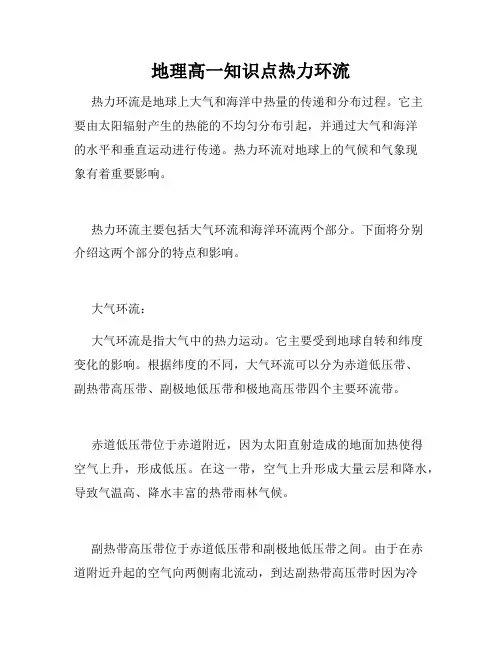 地理高一知识点热力环流

热力环流是地球上大气和海洋中热量的传递和分布过程。它主要由太阳辐射产生的热能的不均匀分布引起，并通过大气和海洋的水平和垂直运动进行传递。热力环流对地球上的气候和气象现象有着重要影响。

热力环流主要包括大气环流和海洋环流两个部分。下面将分别介绍这两个部分的特点和影响。

大气环流：

大气环流是指大气中的热力运动。它主要受到地球自转和纬度变化的影响。根据纬度的不同，大气环流可以分为赤道低压带、副热带高压带、副极地低压带和极地高压带四个主要环流带。

赤道低压带位于赤道附近，因为太阳直射造成的地面加热使得空气上升，形成低压。在这一带，空气上升形成大量云层和降水，导致气温高、降水丰富的热带雨林气候。

副热带高压带位于赤道低压带和副极地低压带之间。由于在赤道附近升起的空气向两侧南北流动，到达副热带高压带时因为冷